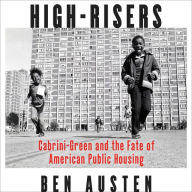 HIGH-RISERS

Cabrini-Green and the Fate of American Public Housing

BEN AUSTEN